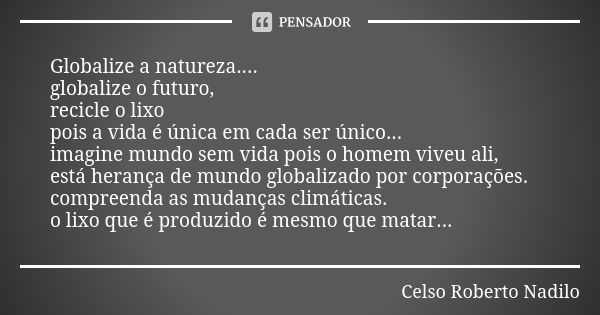 PENSADOR

Globalize a natureza....
globalize o futuro,
recicle o lixo
pois a vida é única em cada ser único...
imagine mundo sem vida pois o homem viveu ali,
está herança de mundo globalizado por corporações.
compreenda as mudanças climáticas.
o lixo que é produzido é mesmo que matar...

Celso Roberto Nadilo